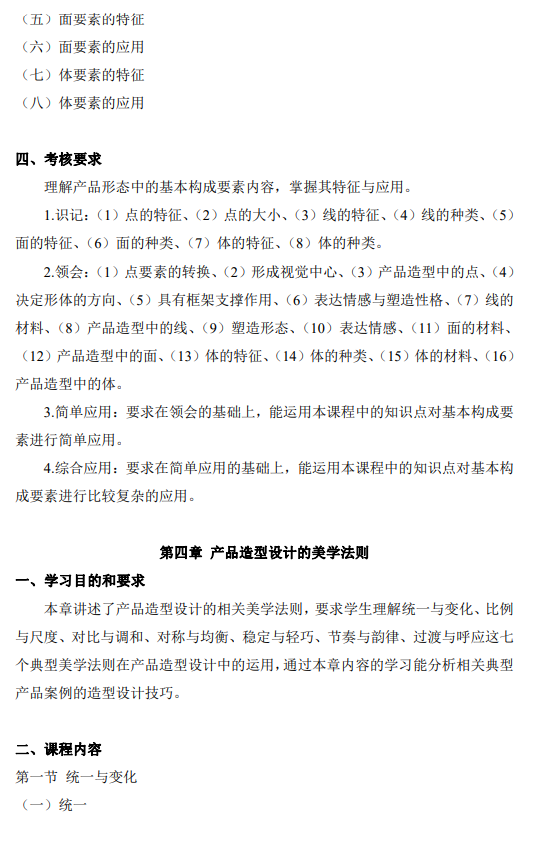 （五）面要素的特征
（六）面要素的应用
（七）体要素的特征
（八）体要素的应用

四、考核要求

理解产品形态中的基本构成要素内容，掌握其特征与应用。

1.识记：（1）点的特征、（2）点的大小、（3）线的特征、（4）线的种类、（5）面的特征、（6）面的种类、（7）体的特征、（8）体的种类。

2.领会：（1）点要素的转换、（2）形成视觉中心、（3）产品造型中的点、（4）决定形体的方向、（5）具有框架支撑作用、（6）表达情感与塑造性格、（7）线的材料、（8）产品造型中的线、（9）塑造形态、（10）表达情感、（11）面的材料、（12）产品造型中的面、（13）体的特征、（14）体的种类、（15）体的材料、（16）产品造型中的体。

3.简单应用：要求在领会的基础上，能运用本课程中的知识点对基本构成要素进行简单应用。

4.综合应用：要求在简单应用的基础上，能运用本课程中的知识点对基本构成要素进行比较复杂的应用。

第四章 产品造型设计的美学法则

一、学习目的和要求

本章讲述了产品造型设计的相关美学法则，要求学生理解统一与变化、比例与尺度、对比与调和、对称与均衡、稳定与轻巧、节奏与韵律、过渡与呼应这七个典型美学法则在产品造型设计中的运用，通过本章内容的学习能分析相关典型产品案例的造型设计技巧。

二、课程内容

第一节 统一与变化
（一）统一